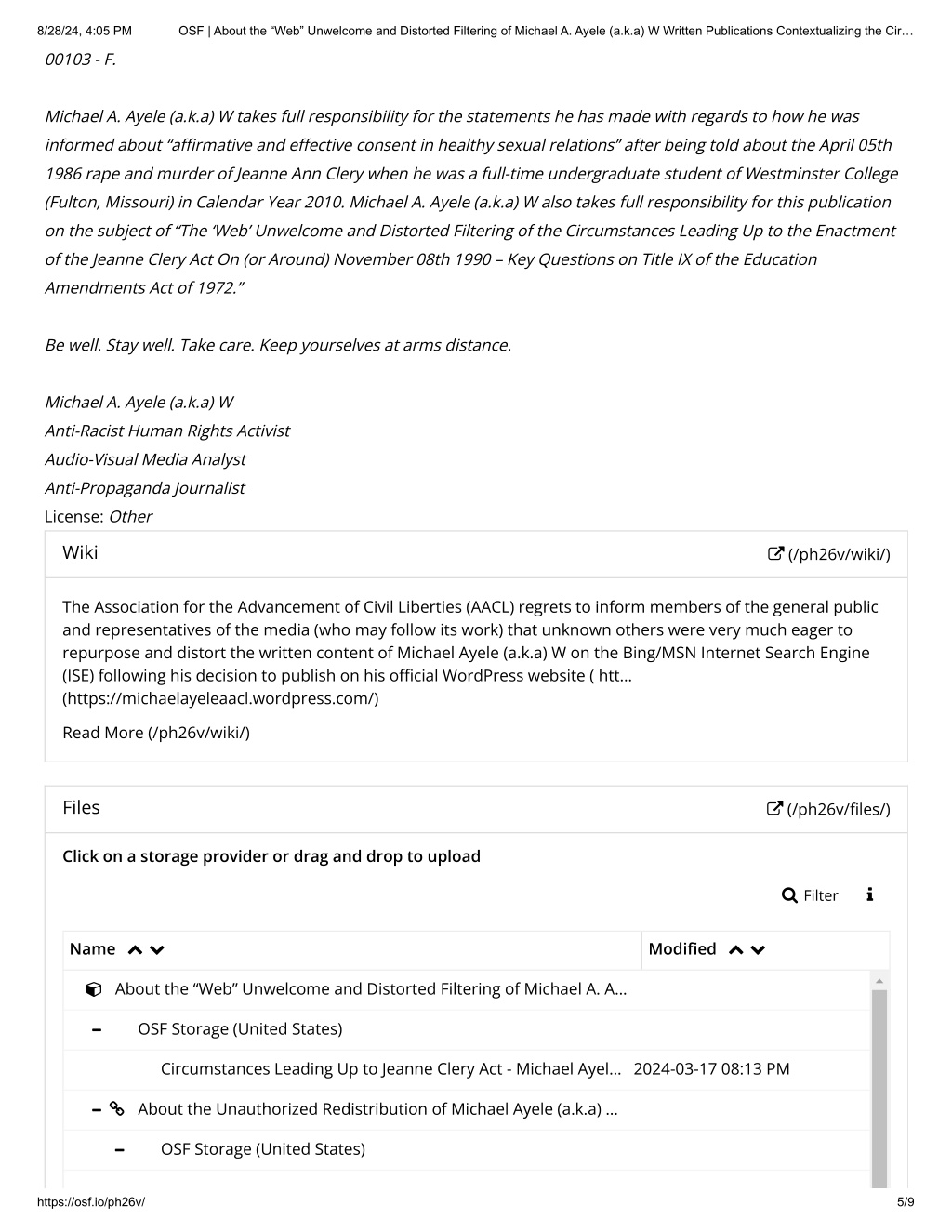 8/28/24, 4:05 PM OSF | About the “Web” Unwelcome and Distorted Filtering of Michael A. Ayele (a.k.a) W Written Publications Contextualizing the Cir…

00103 - F.

Michael A. Ayele (a.k.a) W takes full responsibility for the statements he has made with regards to how he was informed about “affirmative and effective consent in healthy sexual relations” after being told about the April 05th 1986 rape and murder of Jeanne Ann Clery when he was a full-time undergraduate student of Westminster College (Fulton, Missouri) in Calendar Year 2010. Michael A. Ayele (a.k.a) W also takes full responsibility for this publication on the subject of “The ‘Web’ Unwelcome and Distorted Filtering of the Circumstances Leading Up to the Enactment of the Jeanne Clery Act On (or Around) November 08th 1990 – Key Questions on Title IX of the Education Amendments Act of 1972.”

Be well. Stay well. Take care. Keep yourselves at arms distance.

Michael A. Ayele (a.k.a) W
Anti-Racist Human Rights Activist
Audio-Visual Media Analyst
Anti-Propaganda Journalist
License: Other

Wiki (/ph26v/wiki/)

The Association for the Advancement of Civil Liberties (AACL) regrets to inform members of the general public and representatives of the media (who may follow its work) that unknown others were very much eager to repurpose and distort the written content of Michael Ayele (a.k.a) W on the Bing/MSN Internet Search Engine (ISE) following his decision to publish on his official WordPress website ( htt… (https://michaelayeleaacl.wordpress.com/)

Read More (/ph26v/wiki/)

Files (/ph26v/files/)

Click on a storage provider or drag and drop to upload

Filter

| Name | Modified |
|---|---|
| About the “Web” Unwelcome and Distorted Filtering of Michael A. A… | |
| OSF Storage (United States) | |
| Circumstances Leading Up to Jeanne Clery Act - Michael Ayel… | 2024-03-17 08:13 PM |
| About the Unauthorized Redistribution of Michael Ayele (a.k.a) … | |
| OSF Storage (United States) | |

https://osf.io/ph26v/ 5/9